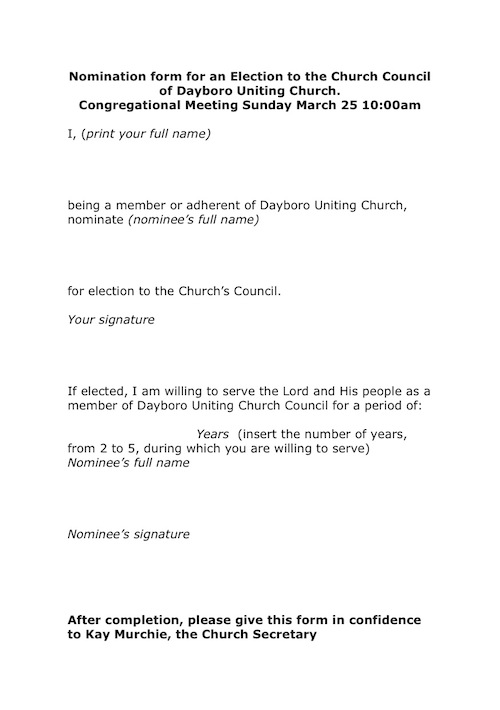 Nomination form for an Election to the Church Council of Dayboro Uniting Church.
Congregational Meeting Sunday March 25 10:00am

I, (print your full name)

being a member or adherent of Dayboro Uniting Church, nominate (nominee's full name)

for election to the Church's Council.

Your signature

If elected, I am willing to serve the Lord and His people as a member of Dayboro Uniting Church Council for a period of:

Years (insert the number of years, from 2 to 5, during which you are willing to serve)
Nominee's full name

Nominee's signature

After completion, please give this form in confidence to Kay Murchie, the Church Secretary